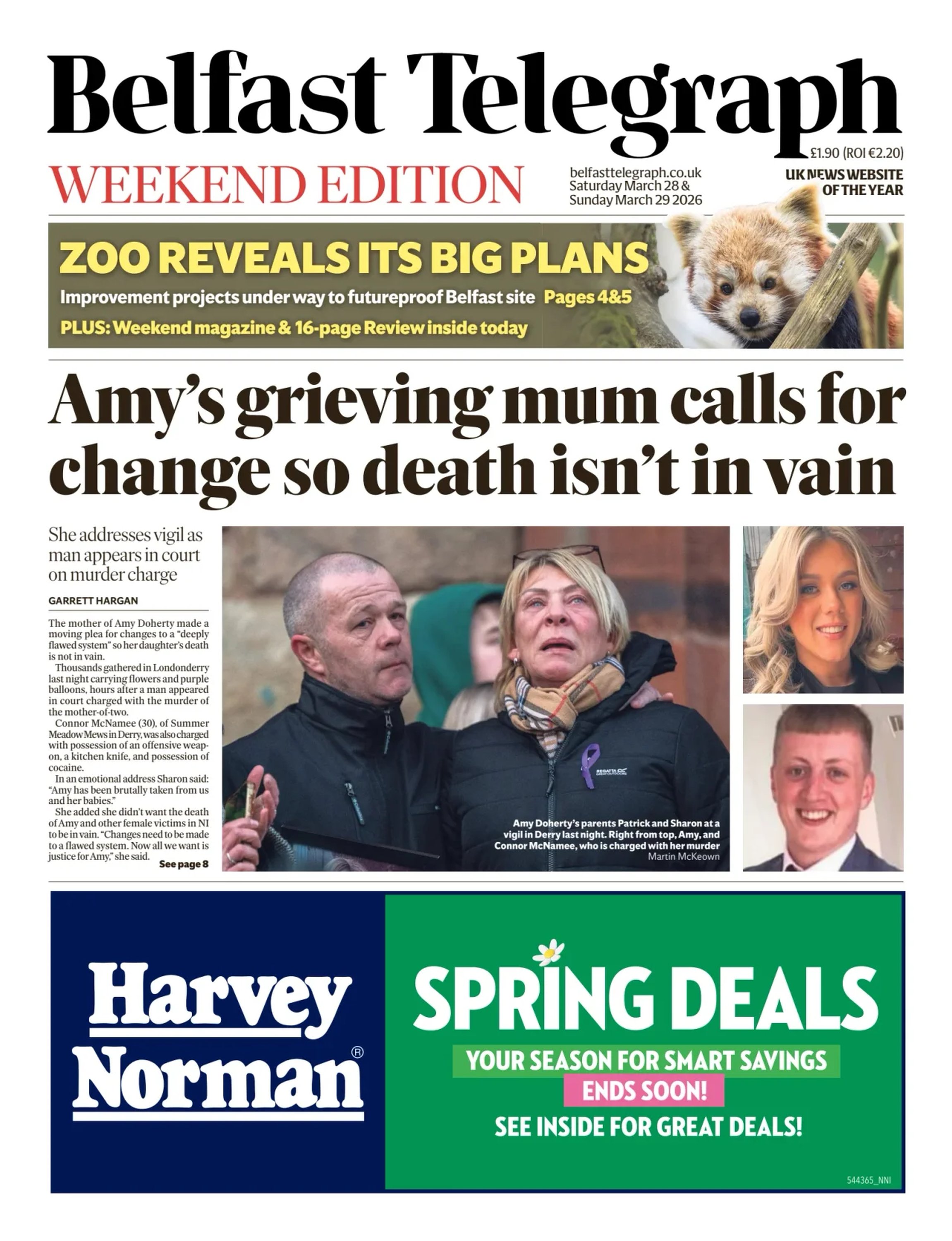 Belfast Telegraph

£1.90 (ROI €2.20)

WEEKEND EDITION

belfasttelegraph.co.uk
Saturday March 28 &
Sunday March 29 2026

UK NEWS WEBSITE OF THE YEAR

ZOO REVEALS ITS BIG PLANS

Improvement projects under way to futureproof Belfast site Pages 4&5

PLUS: Weekend magazine & 16-page Review inside today

Amy's grieving mum calls for change so death isn't in vain

She addresses vigil as man appears in court on murder charge

GARRETT HARGAN

The mother of Amy Doherty made a moving plea for changes to a "deeply flawed system" so her daughter's death is not in vain.

Thousands gathered in Londonderry last night carrying flowers and purple balloons, hours after a man appeared in court charged with the murder of the mother-of-two.

Connor McNamee (30), of Summer Meadow Mews in Derry, was also charged with possession of an offensive weapon, a kitchen knife, and possession of cocaine.

In an emotional address Sharon said: "Amy has been brutally taken from us and her babies."

She added she didn't want the death of Amy and other female victims in NI to be in vain. "Changes need to be made to a flawed system. Now all we want is justice for Amy," she said.

See page 8

REGATTA GREAT OUTDOORS

Amy Doherty's parents Patrick and Sharon at a vigil in Derry last night. Right from top, Amy, and Connor McNamee, who is charged with her murder
Martin McKeown

Harvey Norman®

SPRING DEALS
YOUR SEASON FOR SMART SAVINGS
ENDS SOON!
SEE INSIDE FOR GREAT DEALS!

544365_NNI